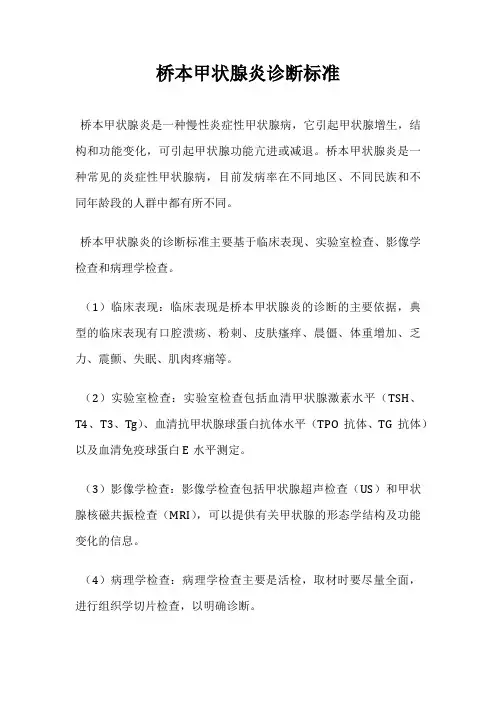 桥本甲状腺炎诊断标准

桥本甲状腺炎是一种慢性炎症性甲状腺病，它引起甲状腺增生，结构和功能变化，可引起甲状腺功能亢进或减退。桥本甲状腺炎是一种常见的炎症性甲状腺病，目前发病率在不同地区、不同民族和不同年龄段的人群中都有所不同。

桥本甲状腺炎的诊断标准主要基于临床表现、实验室检查、影像学检查和病理学检查。

（1）临床表现：临床表现是桥本甲状腺炎的诊断的主要依据，典型的临床表现有口腔溃疡、粉刺、皮肤瘙痒、晨僵、体重增加、乏力、震颤、失眠、肌肉疼痛等。

（2）实验室检查：实验室检查包括血清甲状腺激素水平（TSH、T4、T3、Tg）、血清抗甲状腺球蛋白抗体水平（TPO 抗体、TG 抗体）以及血清免疫球蛋白 E 水平测定。

（3）影像学检查：影像学检查包括甲状腺超声检查（US）和甲状腺核磁共振检查（MRI），可以提供有关甲状腺的形态学结构及功能变化的信息。

（4）病理学检查：病理学检查主要是活检，取材时要尽量全面，进行组织学切片检查，以明确诊断。